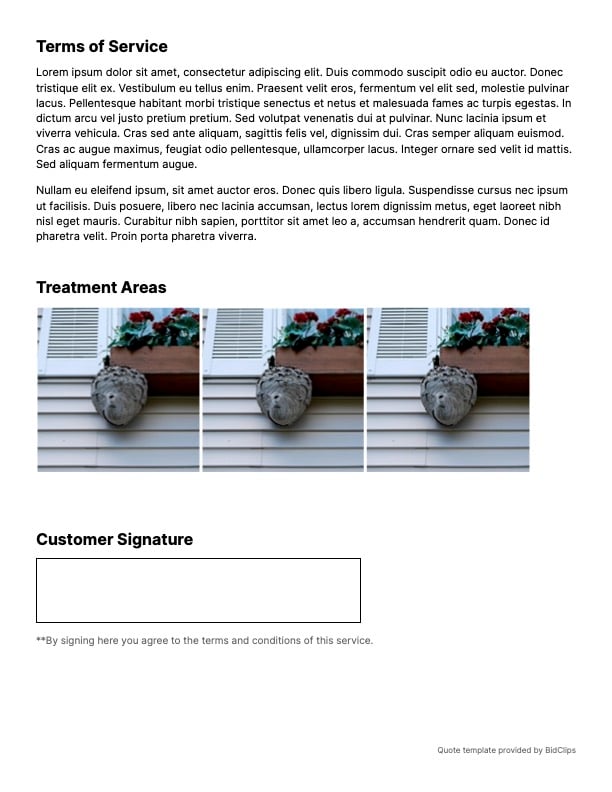 Terms of Service

Lorem ipsum dolor sit amet, consectetur adipiscing elit. Duis commodo suscipit odio eu auctor. Donec tristique elit ex. Vestibulum eu tellus enim. Praesent velit eros, fermentum vel elit sed, molestie pulvinar lacus. Pellentesque habitant morbi tristique senectus et netus et malesuada fames ac turpis egestas. In dictum arcu vel justo pretium pretium. Sed volutpat venenatis dui at pulvinar. Nunc lacinia ipsum et viverra vehicula. Cras sed ante aliquam, sagittis felis vel, dignissim dui. Cras semper aliquam euismod. Cras ac augue maximus, feugiat odio pellentesque, ullamcorper lacus. Integer ornare sed velit id mattis. Sed aliquam fermentum augue.

Nullam eu eleifend ipsum, sit amet auctor eros. Donec quis libero ligula. Suspendisse cursus nec ipsum ut facilisis. Duis posuere, libero nec lacinia accumsan, lectus lorem dignissim metus, eget laoreet nibh nisl eget mauris. Curabitur nibh sapien, porttitor sit amet leo a, accumsan hendrerit quam. Donec id pharetra velit. Proin porta pharetra viverra.

Treatment Areas

Customer Signature

**By signing here you agree to the terms and conditions of this service.

Quote template provided by BidClips